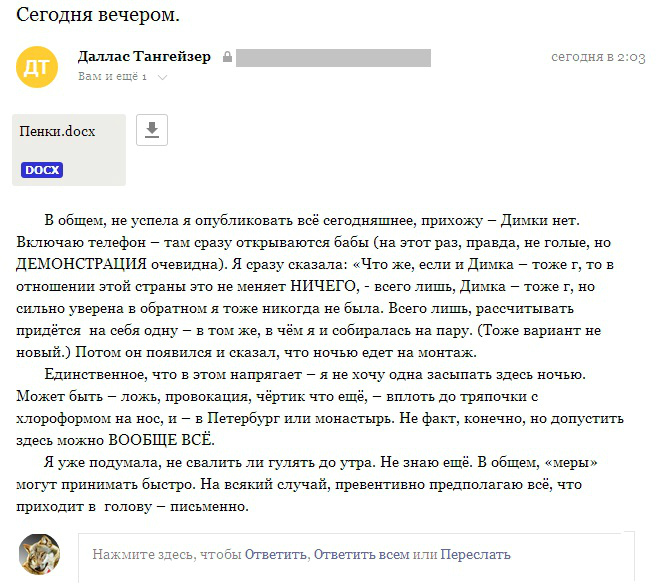 Сегодня вечером.

ДТ

Даллас Тангейзер

сегодня в 2:03

Вам и ещё 1

Пенки.docx

DOCX

В общем, не успела я опубликовать всё сегодняшнее, прихожу – Димки нет. Включаю телефон – там сразу открываются бабы (на этот раз, правда, не голые, но ДЕМОНСТРАЦИЯ очевидна). Я сразу сказала: «Что же, если и Димка – тоже г, то в отношении этой страны это не меняет НИЧЕГО, - всего лишь, Димка – тоже г, но сильно уверена в обратном я тоже никогда не была. Всего лишь, рассчитывать придётся на себя одну – в том же, в чём я и собиралась на пару. (Тоже вариант не новый.) Потом он появился и сказал, что ночью едет на монтаж.

Единственное, что в этом напрягает – я не хочу одна засыпать здесь ночью. Может быть – ложь, провокация, чёртик что ещё, – вплоть до тряпочки с хлороформом на нос, и – в Петербург или монастырь. Не факт, конечно, но допустить здесь можно ВООБЩЕ ВСЁ.

Я уже подумала, не свалить ли гулять до утра. Не знаю ещё. В общем, «меры» могут принимать быстро. На всякий случай, превентивно предполагаю всё, что приходит в голову – письменно.

Нажмите здесь, чтобы Ответить, Ответить всем или Переслать